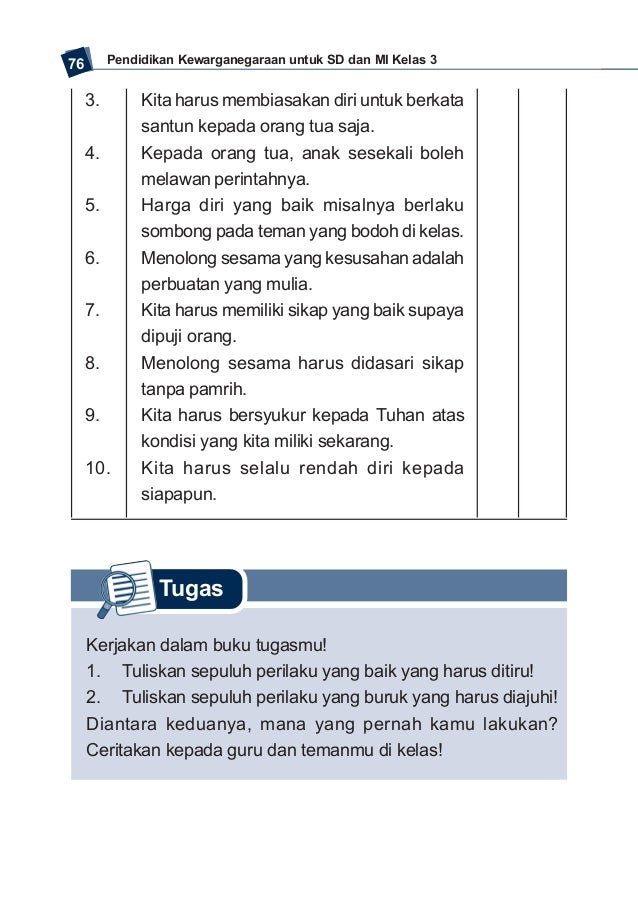 76 Pendidikan Kewarganegaraan untuk SD dan MI Kelas 3

| | | | |
|---|---|---|---|
| 3. | Kita harus membiasakan diri untuk berkata santun kepada orang tua saja. | | |
| 4. | Kepada orang tua, anak sesekali boleh melawan perintahnya. | | |
| 5. | Harga diri yang baik misalnya berlaku sombong pada teman yang bodoh di kelas. | | |
| 6. | Menolong sesama yang kesusahan adalah perbuatan yang mulia. | | |
| 7. | Kita harus memiliki sikap yang baik supaya dipuji orang. | | |
| 8. | Menolong sesama harus didasari sikap tanpa pamrih. | | |
| 9. | Kita harus bersyukur kepada Tuhan atas kondisi yang kita miliki sekarang. | | |
| 10. | Kita harus selalu rendah diri kepada siapapun. | | |

Tugas

Kerjakan dalam buku tugasmu!
1. Tuliskan sepuluh perilaku yang baik yang harus ditiru!
2. Tuliskan sepuluh perilaku yang buruk yang harus diajuhi!
Diantara keduanya, mana yang pernah kamu lakukan? Ceritakan kepada guru dan temanmu di kelas!